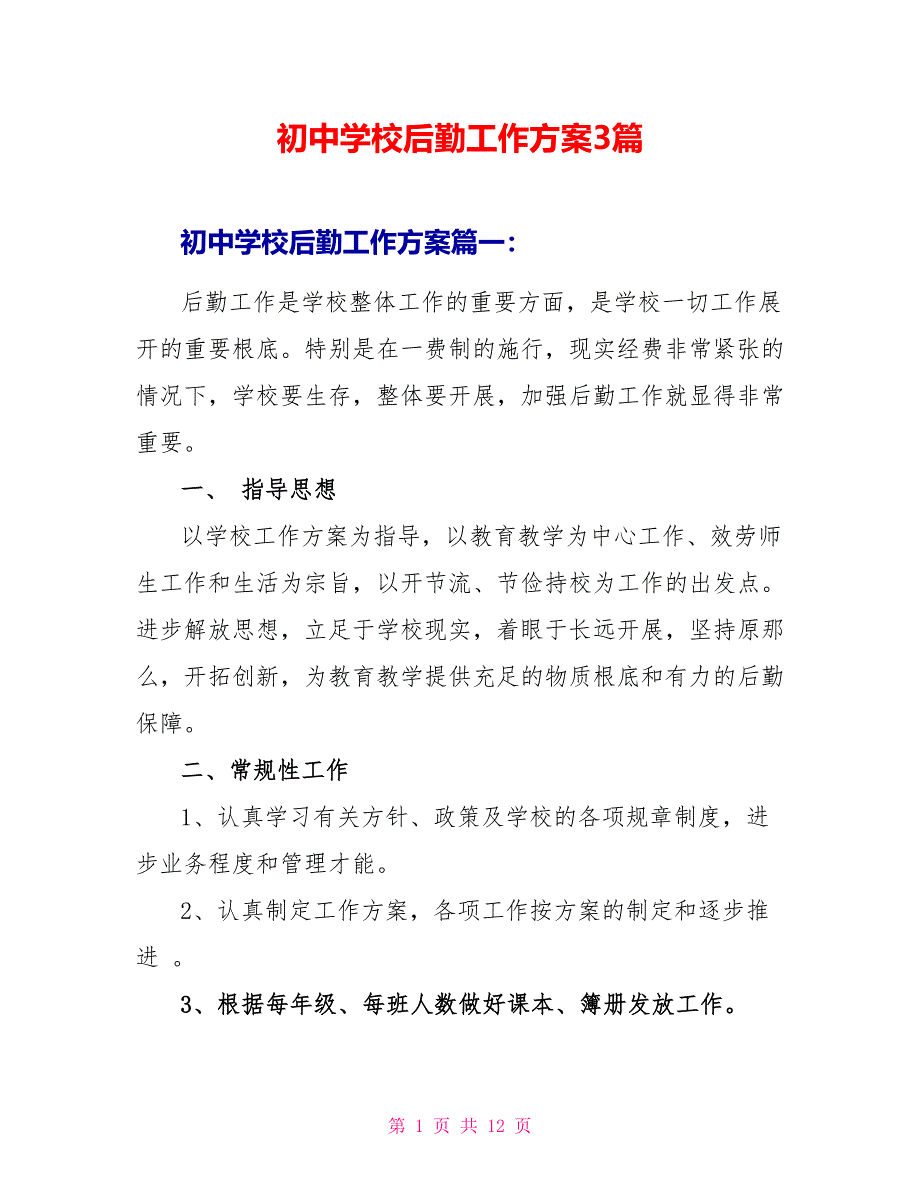 初中学校后勤工作方案3篇

初中学校后勤工作方案篇一：

后勤工作是学校整体工作的重要方面，是学校一切工作展开的重要根底。特别是在一费制的施行，现实经费非常紧张的情况下，学校要生存，整体要开展，加强后勤工作就显得非常重要。

一、 指导思想

以学校工作方案为指导，以教育教学为中心工作、效劳师生工作和生活为宗旨，以开节流、节俭持校为工作的出发点。进步解放思想，立足于学校现实，着眼于长远开展，坚持原那么，开拓创新，为教育教学提供充足的物质根底和有力的后勤保障。

二、常规性工作

1、认真学习有关方针、政策及学校的各项规章制度，进步业务程度和管理才能。

2、认真制定工作方案，各项工作按方案的制定和逐步推进 。

3、根据每年级、每班人数做好课本、簿册发放工作。

第 1 页 共 12 页